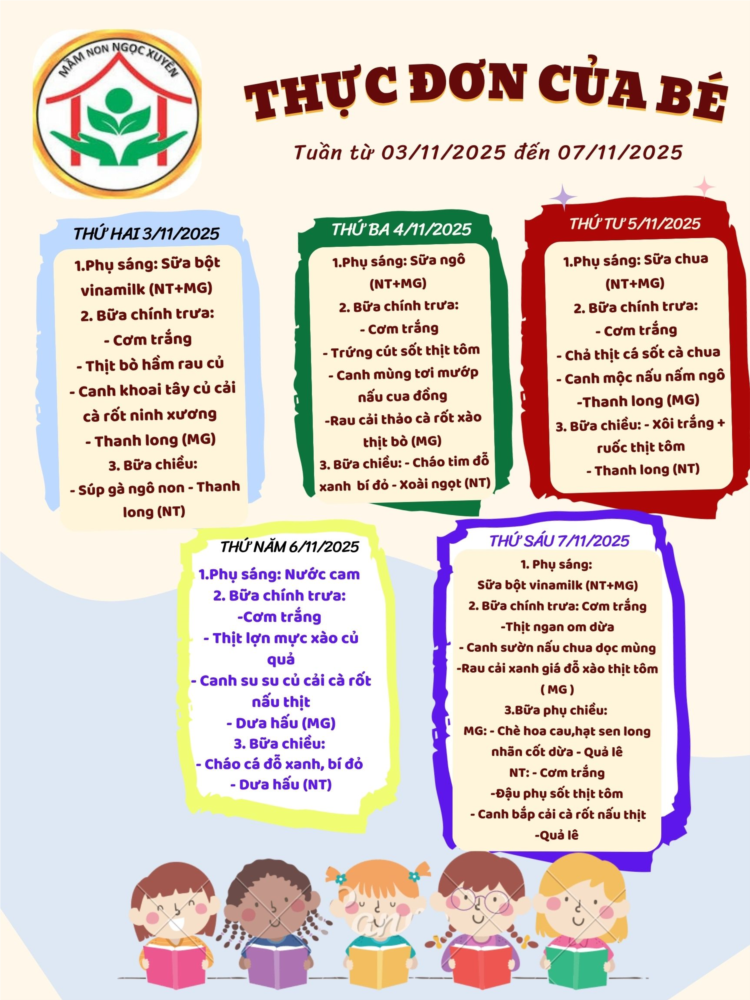 MẦM NON NGỌC XUYÊN

THỰC ĐƠN CỦA BÉ

Tuần từ 03/11/2025 đến 07/11/2025

THỨ HAI 3/11/2025

1.Phụ sáng: Sữa bột vinamilk (NT+MG)

2. Bữa chính trưa:

- Cơm trắng

- Thịt bò hầm rau củ

- Canh khoai tây củ cải cà rốt ninh xương

- Thanh long (MG)

3. Bữa chiều:

- Súp gà ngô non - Thanh long (NT)

THỨ BA 4/11/2025

1.Phụ sáng: Sữa ngô (NT+MG)

2. Bữa chính trưa:

- Cơm trắng

- Trứng cút sốt thịt tôm

- Canh mùng tơi mướp nấu cua đồng

-Rau cải thảo cà rốt xào thịt bò (MG)

3. Bữa chiều: - Cháo tim đỗ xanh bí đỏ - Xoài ngọt (NT)

THỨ TƯ 5/11/2025

1.Phụ sáng: Sữa chua (NT+MG)

2. Bữa chính trưa:

- Cơm trắng

- Chả thịt cá sốt cà chua

- Canh mộc nấu nấm ngô

-Thanh long (MG)

3. Bữa chiều: - Xôi trắng + ruốc thịt tôm

- Thanh long (NT)

THỨ NĂM 6/11/2025

1.Phụ sáng: Nước cam

2. Bữa chính trưa:

-Cơm trắng

- Thịt lợn mực xào củ quả

- Canh su su củ cải cà rốt nấu thịt

- Dưa hấu (MG)

3. Bữa chiều:

- Cháo cá đỗ xanh, bí đỏ

- Dưa hấu (NT)

THỨ SÁU 7/11/2025

1. Phụ sáng:

Sữa bột vinamilk (NT+MG)

2. Bữa chính trưa: Cơm trắng

-Thịt ngan om dừa

- Canh sườn nấu chua dọc mùng

-Rau cải xanh giá đỗ xào thịt tôm ( MG )

3.Bữa phụ chiều:

MG: - Chè hoa cau,hạt sen long nhãn cốt dừa - Quả lê

NT: - Cơm trắng

-Đậu phụ sốt thịt tôm

- Canh bắp cải cà rốt nấu thịt

-Quả lê